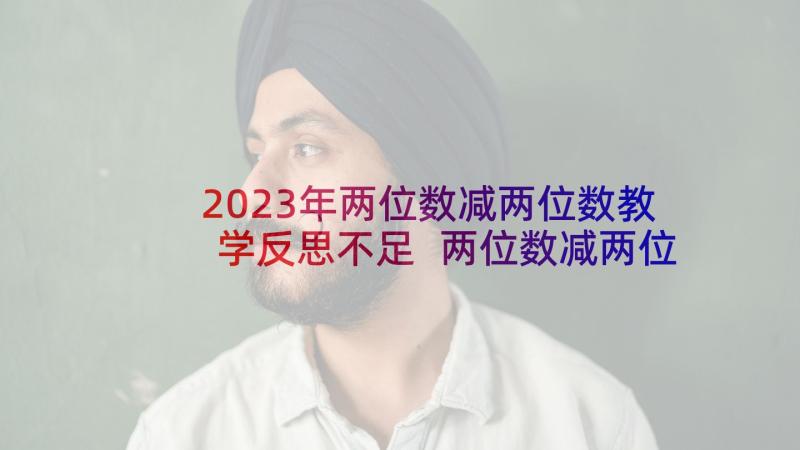 2023年两位数减两位数教学反思不足 两位数减两位